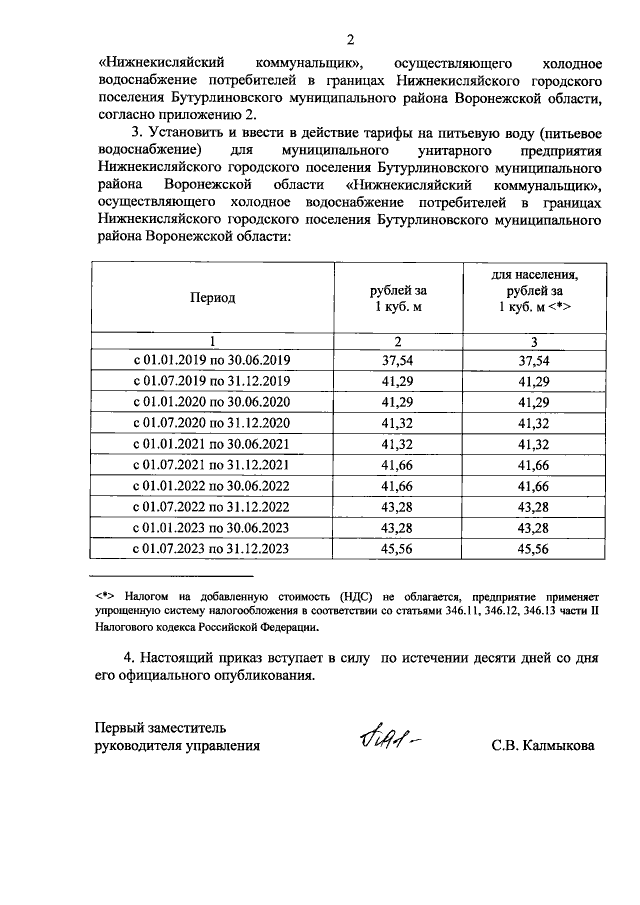 2

«Нижнекисляйский коммунальщик», осуществляющего холодное водоснабжение потребителей в границах Нижнекисляйского городского поселения Бутурлиновского муниципального района Воронежской области, согласно приложению 2.

3. Установить и ввести в действие тарифы на питьевую воду (питьевое водоснабжение) для муниципального унитарного предприятия Нижнекисляйского городского поселения Бутурлиновского муниципального района Воронежской области «Нижнекисляйский коммунальщик», осуществляющего холодное водоснабжение потребителей в границах Нижнекисляйского городского поселения Бутурлиновского муниципального района Воронежской области:

| Период | рублей за 1 куб. м | для населения, рублей за 1 куб. м <*> |
|---|---|---|
| 1 | 2 | 3 |
| с 01.01.2019 по 30.06.2019 | 37,54 | 37,54 |
| с 01.07.2019 по 31.12.2019 | 41,29 | 41,29 |
| с 01.01.2020 по 30.06.2020 | 41,29 | 41,29 |
| с 01.07.2020 по 31.12.2020 | 41,32 | 41,32 |
| с 01.01.2021 по 30.06.2021 | 41,32 | 41,32 |
| с 01.07.2021 по 31.12.2021 | 41,66 | 41,66 |
| с 01.01.2022 по 30.06.2022 | 41,66 | 41,66 |
| с 01.07.2022 по 31.12.2022 | 43,28 | 43,28 |
| с 01.01.2023 по 30.06.2023 | 43,28 | 43,28 |
| с 01.07.2023 по 31.12.2023 | 45,56 | 45,56 |

<*> Налогом на добавленную стоимость (НДС) не облагается, предприятие применяет упрощенную систему налогообложения в соответствии со статьями 346.11, 346.12, 346.13 части II Налогового кодекса Российской Федерации.

4. Настоящий приказ вступает в силу по истечении десяти дней со дня его официального опубликования.

Первый заместитель руководителя управления

С.В. Калмыкова